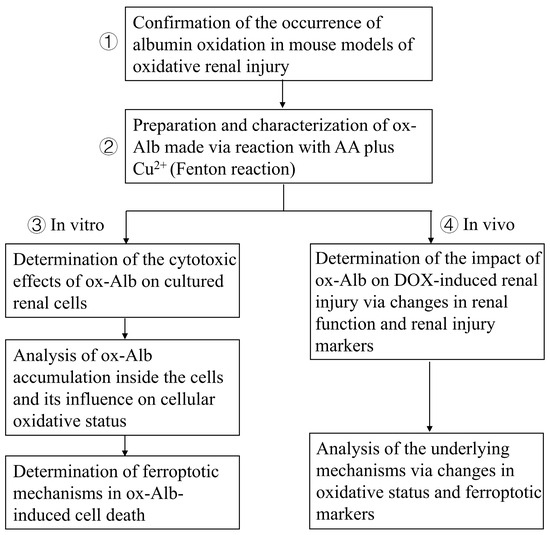 ① Confirmation of the occurrence of albumin oxidation in mouse models of oxidative renal injury

② Preparation and characterization of ox-Alb made via reaction with AA plus $Cu^{2+}$ (Fenton reaction)

③ In vitro

Determination of the cytotoxic effects of ox-Alb on cultured renal cells

Analysis of ox-Alb accumulation inside the cells and its influence on cellular oxidative status

Determination of ferroptotic mechanisms in ox-Alb-induced cell death

④ In vivo

Determination of the impact of ox-Alb on DOX-induced renal injury via changes in renal function and renal injury markers

Analysis of the underlying mechanisms via changes in oxidative status and ferroptotic markers